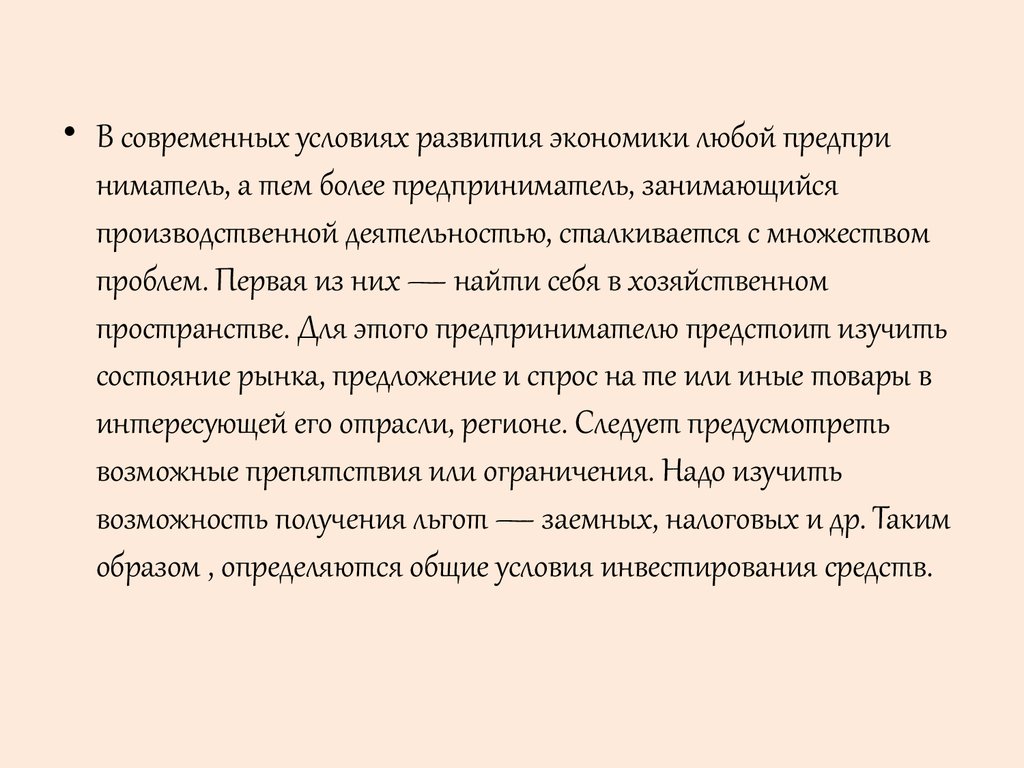 • В современных условиях развития экономики любой предпри ниматель, а тем более предприниматель, занимающийся производственной деятельностью, сталкивается с множеством проблем. Первая из них — найти себя в хозяйственном пространстве. Для этого предпринимателю предстоит изучить состояние рынка, предложение и спрос на те или иные товары в интересующей его отрасли, регионе. Следует предусмотреть возможные препятствия или ограничения. Надо изучить возможность получения льгот — заемных, налоговых и др. Таким образом , определяются общие условия инвестирования средств.